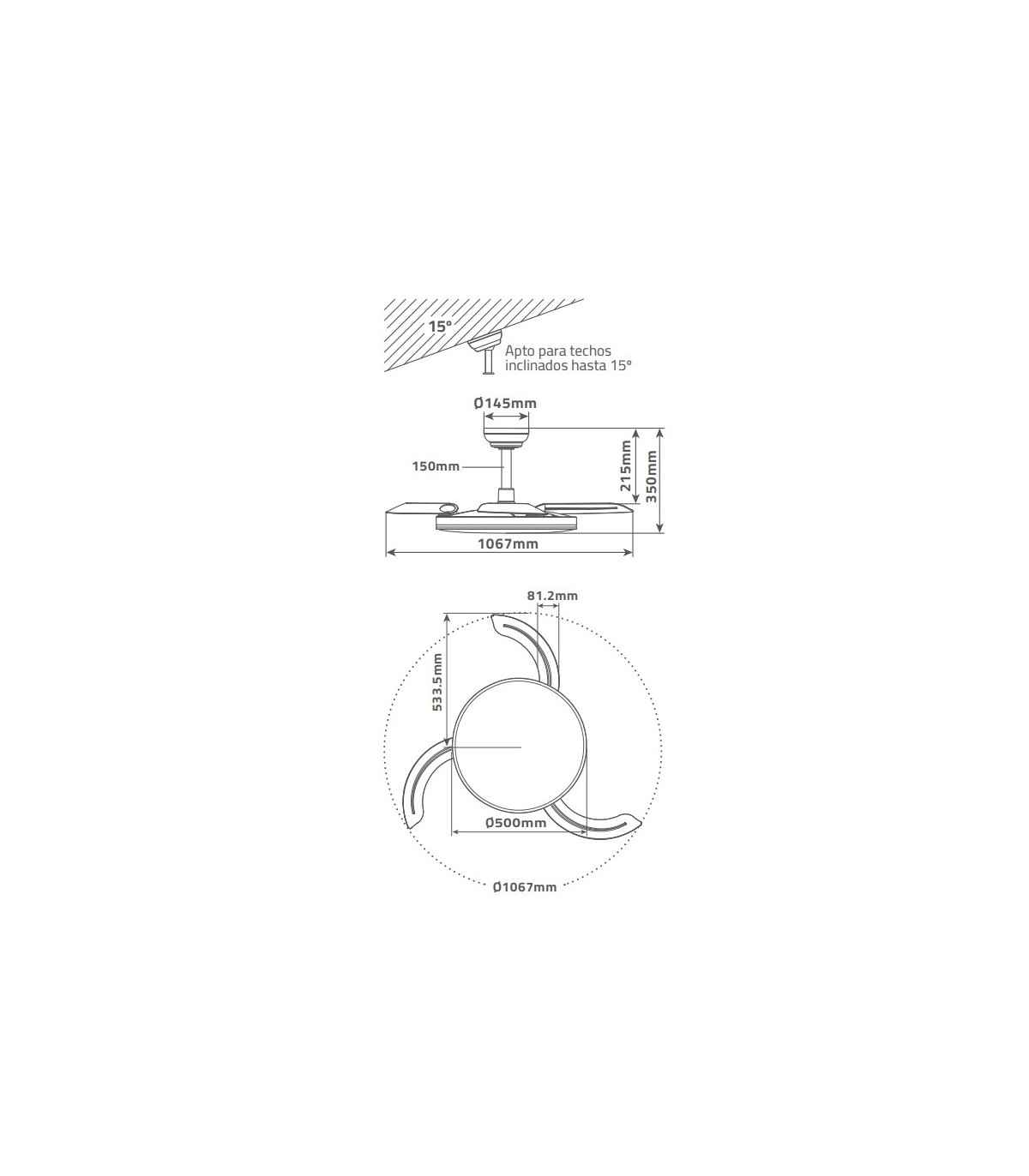 15°

Apto para techos inclinados hasta 15°

Ø145mm

150mm

215mm

350mm

1067mm

81.2mm

533.5mm

Ø500mm

Ø1067mm